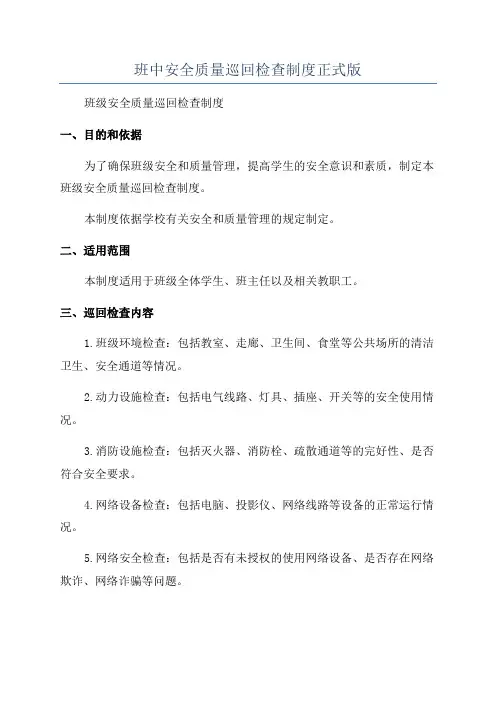 班中安全质量巡回检查制度正式版

班级安全质量巡回检查制度

一、目的和依据

为了确保班级安全和质量管理，提高学生的安全意识和素质，制定本班级安全质量巡回检查制度。

本制度依据学校有关安全和质量管理的规定制定。

二、适用范围

本制度适用于班级全体学生、班主任以及相关教职工。

三、巡回检查内容

1.班级环境检查：包括教室、走廊、卫生间、食堂等公共场所的清洁卫生、安全通道等情况。

2.动力设施检查：包括电气线路、灯具、插座、开关等的安全使用情况。

3.消防设施检查：包括灭火器、消防栓、疏散通道等的完好性、是否符合安全要求。

4.网络设备检查：包括电脑、投影仪、网络线路等设备的正常运行情况。

5.网络安全检查：包括是否有未授权的使用网络设备、是否存在网络欺诈、网络诈骗等问题。